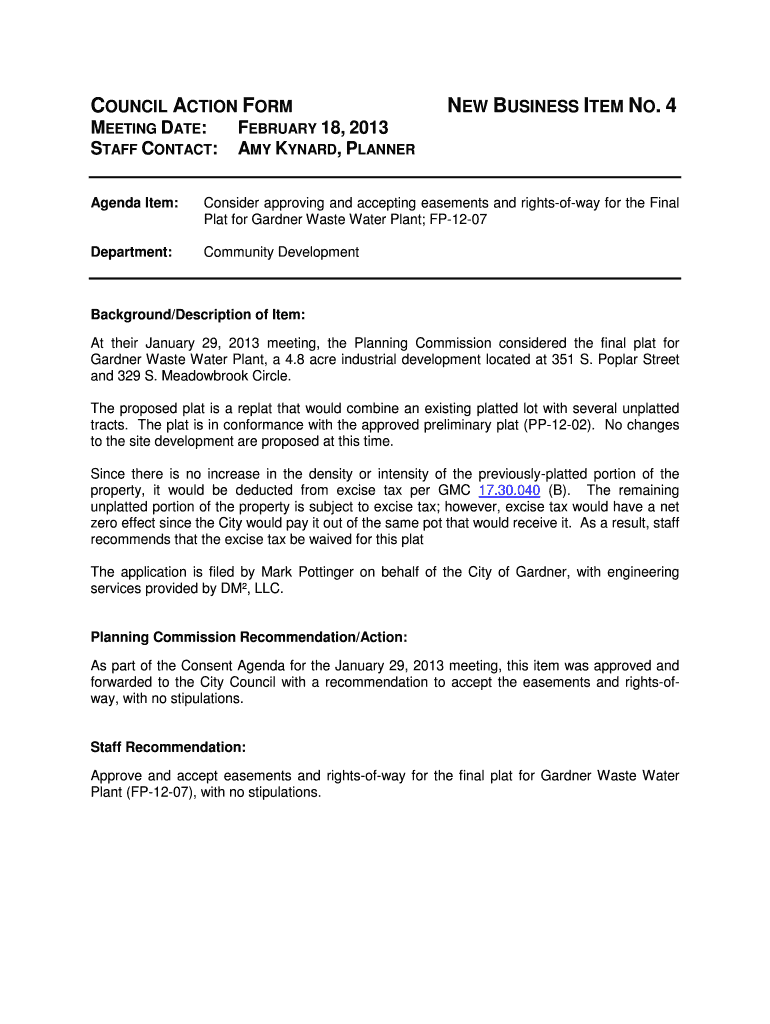 COUNCIL ACTION FORM NEW BUSINESS ITEM NO. 4
MEETING DATE: FEBRUARY 18, 2013
STAFF CONTACT: AMY KYNARD, PLANNER

Agenda Item: Consider approving and accepting easements and rights-of-way for the Final Plat for Gardner Waste Water Plant; FP-12-07

Department: Community Development

Background/Description of Item:

At their January 29, 2013 meeting, the Planning Commission considered the final plat for Gardner Waste Water Plant, a 4.8 acre industrial development located at 351 S. Poplar Street and 329 S. Meadowbrook Circle.

The proposed plat is a replat that would combine an existing platted lot with several unplatted tracts. The plat is in conformance with the approved preliminary plat (PP-12-02). No changes to the site development are proposed at this time.

Since there is no increase in the density or intensity of the previously-platted portion of the property, it would be deducted from excise tax per GMC 17.30.040 (B). The remaining unplatted portion of the property is subject to excise tax; however, excise tax would have a net zero effect since the City would pay it out of the same pot that would receive it. As a result, staff recommends that the excise tax be waived for this plat

The application is filed by Mark Pottinger on behalf of the City of Gardner, with engineering services provided by DM², LLC.

Planning Commission Recommendation/Action:

As part of the Consent Agenda for the January 29, 2013 meeting, this item was approved and forwarded to the City Council with a recommendation to accept the easements and rights-of-way, with no stipulations.

Staff Recommendation:

Approve and accept easements and rights-of-way for the final plat for Gardner Waste Water Plant (FP-12-07), with no stipulations.